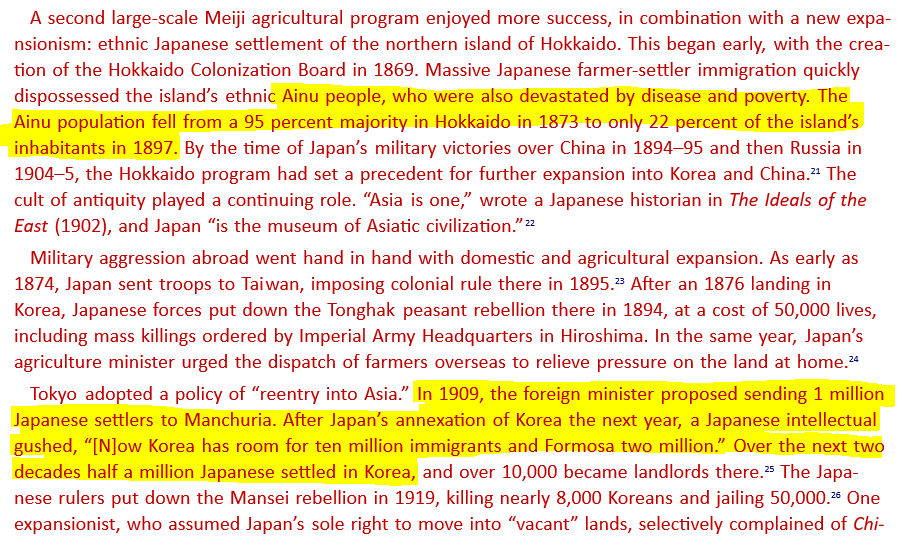 A second large-scale Meiji agricultural program enjoyed more success, in combination with a new expansionism: ethnic Japanese settlement of the northern island of Hokkaido. This began early, with the creation of the Hokkaido Colonization Board in 1869. Massive Japanese farmer-settler immigration quickly dispossessed the island's ethnic Ainu people, who were also devastated by disease and poverty. The Ainu population fell from a 95 percent majority in Hokkaido in 1873 to only 22 percent of the island's inhabitants in 1897. By the time of Japan's military victories over China in 1894–95 and then Russia in 1904–5, the Hokkaido program had set a precedent for further expansion into Korea and China.$^{21}$ The cult of antiquity played a continuing role. "Asia is one," wrote a Japanese historian in The Ideals of the East (1902), and Japan "is the museum of Asiatic civilization."$^{22}$

Military aggression abroad went hand in hand with domestic and agricultural expansion. As early as 1874, Japan sent troops to Taiwan, imposing colonial rule there in 1895.$^{23}$ After an 1876 landing in Korea, Japanese forces put down the Tonghak peasant rebellion there in 1894, at a cost of 50,000 lives, including mass killings ordered by Imperial Army Headquarters in Hiroshima. In the same year, Japan's agriculture minister urged the dispatch of farmers overseas to relieve pressure on the land at home.$^{24}$

Tokyo adopted a policy of "reentry into Asia." In 1909, the foreign minister proposed sending 1 million Japanese settlers to Manchuria. After Japan's annexation of Korea the next year, a Japanese intellectual gushed, "[N]ow Korea has room for ten million immigrants and Formosa two million." Over the next two decades half a million Japanese settled in Korea, and over 10,000 became landlords there.$^{25}$ The Japanese rulers put down the Mansei rebellion in 1919, killing nearly 8,000 Koreans and jailing 50,000.$^{26}$ One expansionist, who assumed Japan's sole right to move into "vacant" lands, selectively complained of Chi-